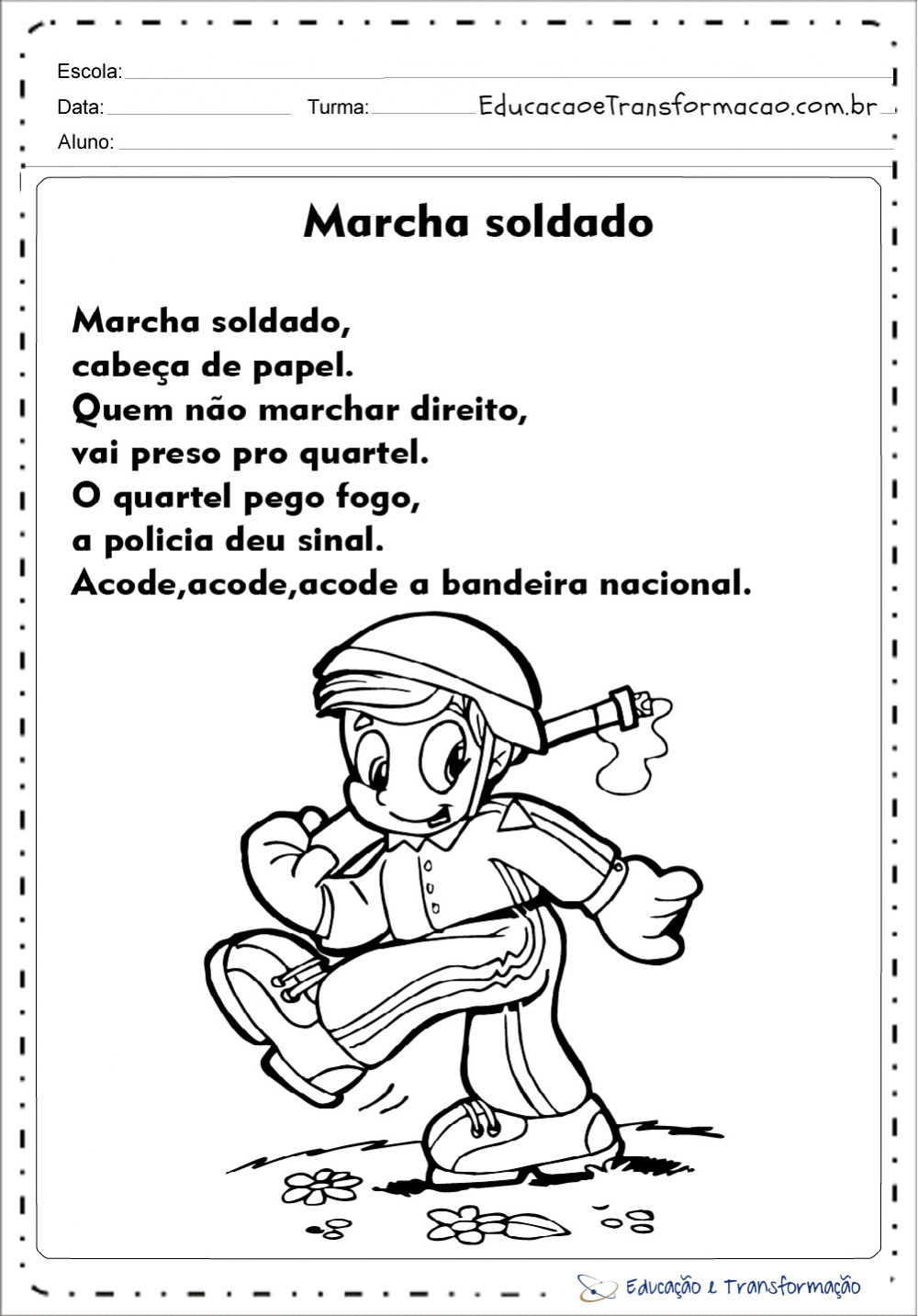 Escola:
Data: Turma: EducacaoeTransformacao.com.br
Aluno:

Marcha soldado

Marcha soldado,
cabeça de papel.
Quem não marchar direito,
vai preso pro quartel.
O quartel pego fogo,
a policia deu sinal.
Acode,acode,acode a bandeira nacional.

Educação e Transformação